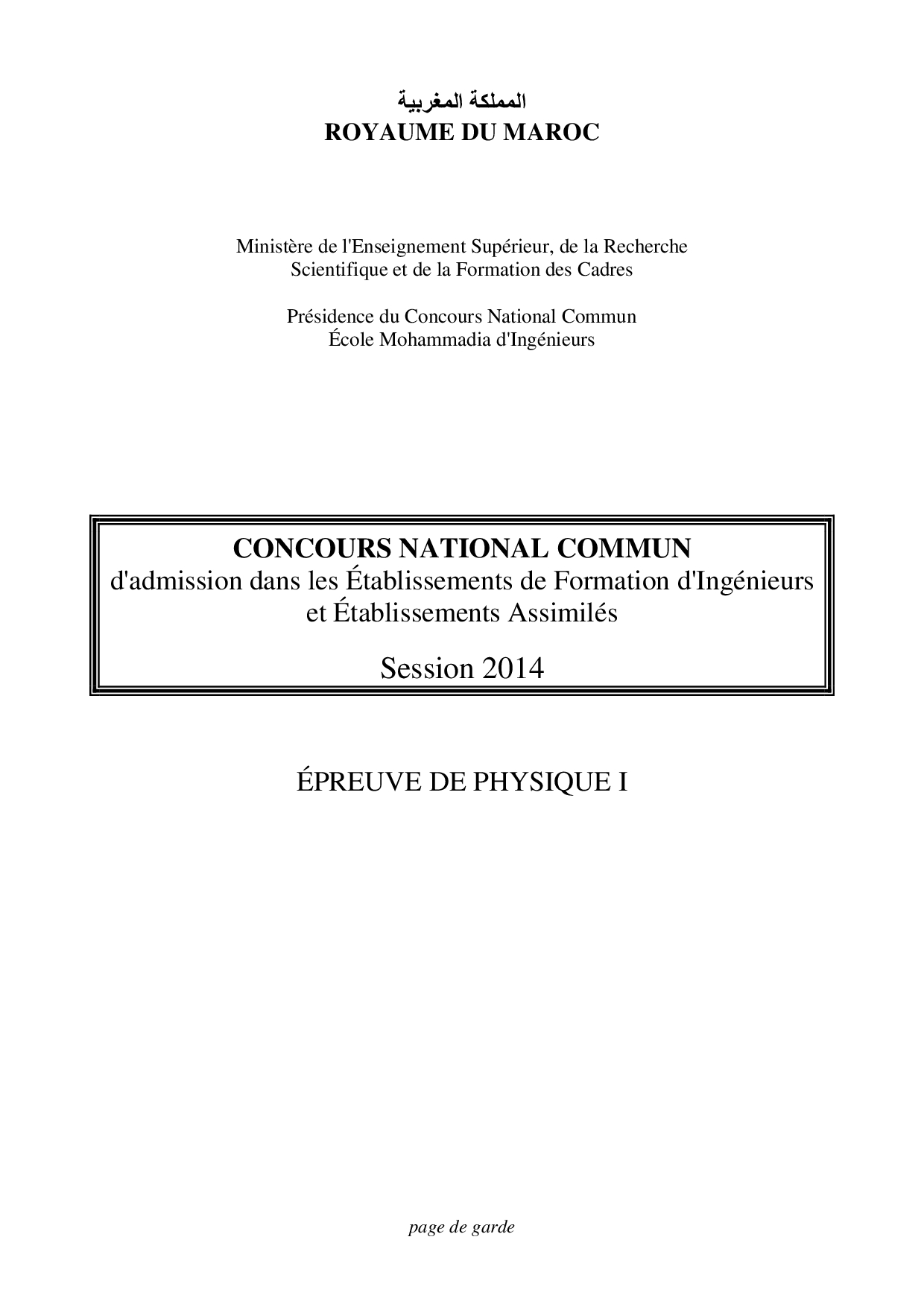 المملكة المغربية
ROYAUME DU MAROC

Ministère de l'Enseignement Supérieur, de la Recherche Scientifique et de la Formation des Cadres

Présidence du Concours National Commun
École Mohammadia d'Ingénieurs

CONCOURS NATIONAL COMMUN
d'admission dans les Établissements de Formation d'Ingénieurs et Établissements Assimilés

Session 2014

ÉPREUVE DE PHYSIQUE I

page de garde